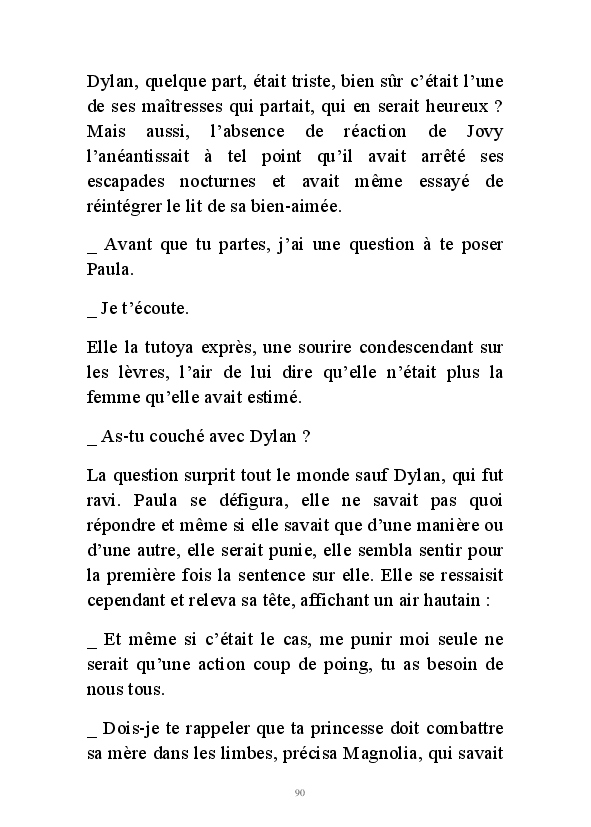 Dylan, quelque part, était triste, bien sûr c'était l'une de ses maîtresses qui partait, qui en serait heureux ? Mais aussi, l'absence de réaction de Jovy l'anéantissait à tel point qu'il avait arrêté ses escapades nocturnes et avait même essayé de réintégrer le lit de sa bien-aimée.

_ Avant que tu partes, j'ai une question à te poser Paula.

_ Je t'écoute.

Elle la tutoya exprès, une sourire condescendant sur les lèvres, l'air de lui dire qu'elle n'était plus la femme qu'elle avait estimé.

_ As-tu couché avec Dylan ?

La question surprit tout le monde sauf Dylan, qui fut ravi. Paula se défigura, elle ne savait pas quoi répondre et même si elle savait que d'une manière ou d'une autre, elle serait punie, elle sembla sentir pour la première fois la sentence sur elle. Elle se ressaisit cependant et releva sa tête, affichant un air hautain :

_ Et même si c'était le cas, me punir moi seule ne serait qu'une action coup de poing, tu as besoin de nous tous.

_ Dois-je te rappeler que ta princesse doit combattre sa mère dans les limbes, précisa Magnolia, qui savait

90